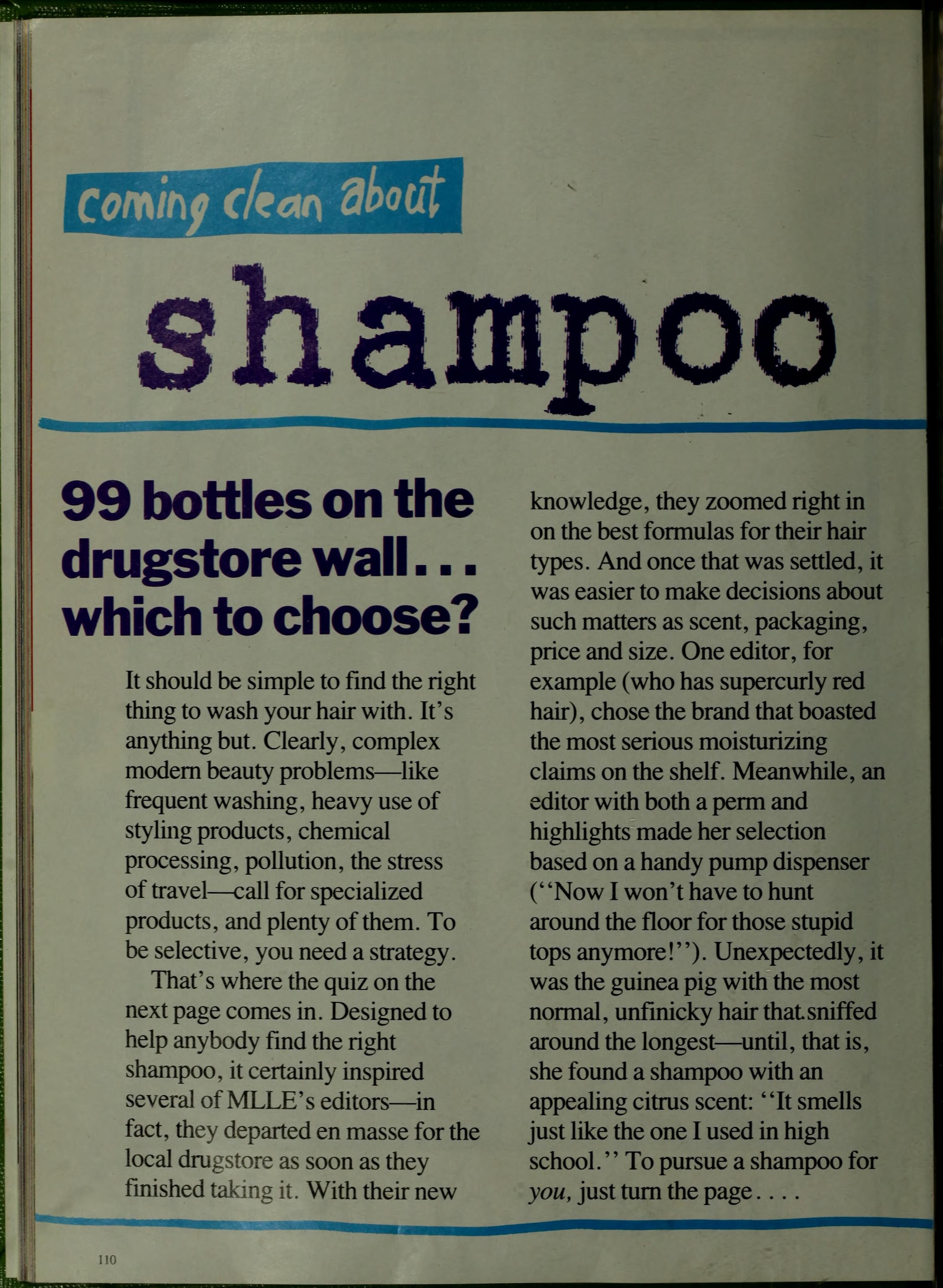 coming clean about

shampoo

99 bottles on the drugstore wall... which to choose?

It should be simple to find the right thing to wash your hair with. It's anything but. Clearly, complex modern beauty problems—like frequent washing, heavy use of styling products, chemical processing, pollution, the stress of travel—call for specialized products, and plenty of them. To be selective, you need a strategy.

That's where the quiz on the next page comes in. Designed to help anybody find the right shampoo, it certainly inspired several of MLLE's editors—in fact, they departed en masse for the local drugstore as soon as they finished taking it. With their new knowledge, they zoomed right in on the best formulas for their hair types. And once that was settled, it was easier to make decisions about such matters as scent, packaging, price and size. One editor, for example (who has supercurly red hair), chose the brand that boasted the most serious moisturizing claims on the shelf. Meanwhile, an editor with both a perm and highlights made her selection based on a handy pump dispenser ("Now I won't have to hunt around the floor for those stupid tops anymore!"). Unexpectedly, it was the guinea pig with the most normal, unfinicky hair that sniffed around the longest—until, that is, she found a shampoo with an appealing citrus scent: "It smells just like the one I used in high school." To pursue a shampoo for you, just turn the page....

110